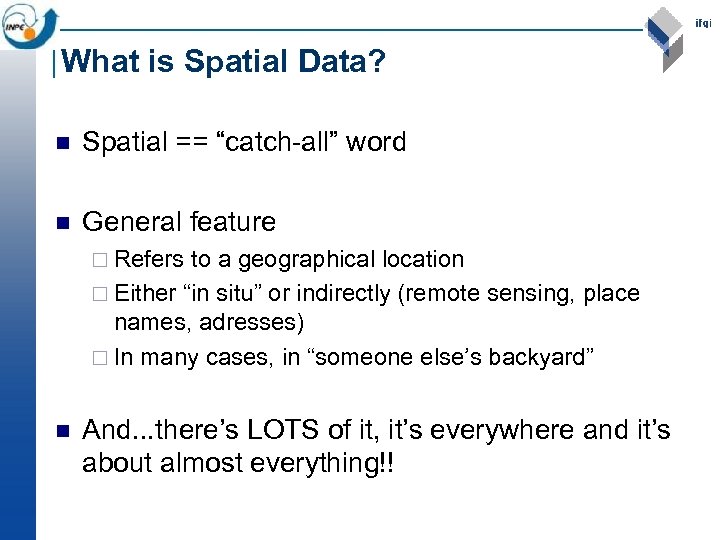 INPE

ifgi

What is Spatial Data?

Spatial == “catch-all” word

General feature

Refers to a geographical location

Either “in situ” or indirectly (remote sensing, place names, adresses)

In many cases, in “someone else’s backyard”

And...there’s LOTS of it, it’s everywhere and it’s about almost everything!!